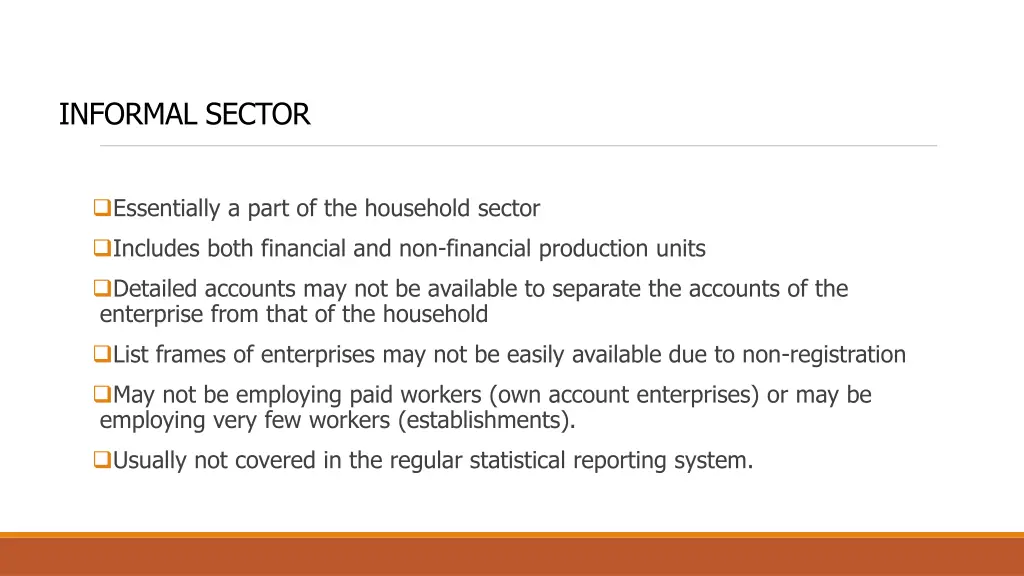 INFORMAL SECTOR

❑Essentially a part of the household sector

❑Includes both financial and non-financial production units

❑Detailed accounts may not be available to separate the accounts of the enterprise from that of the household

❑List frames of enterprises may not be easily available due to non-registration

❑May not be employing paid workers (own account enterprises) or may be employing very few workers (establishments).

❑Usually not covered in the regular statistical reporting system.